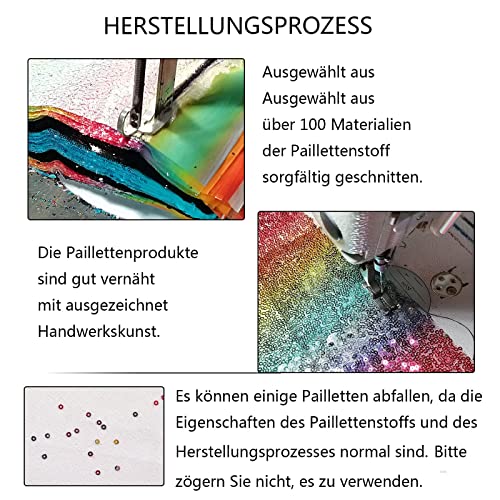 HERSTELLUNGSPROZESS

Ausgewählt aus Ausgewählt aus über 100 Materialien der Paillettenstoff sorgfältig geschnitten.

Die Paillettenprodukte sind gut vernäht mit ausgezeichnet Handwerkskunst.

Es können einige Pailletten abfallen, da die Eigenschaften des Paillettenstoffs und des Herstellungsprozesses normal sind. Bitte zögern Sie nicht, es zu verwenden.